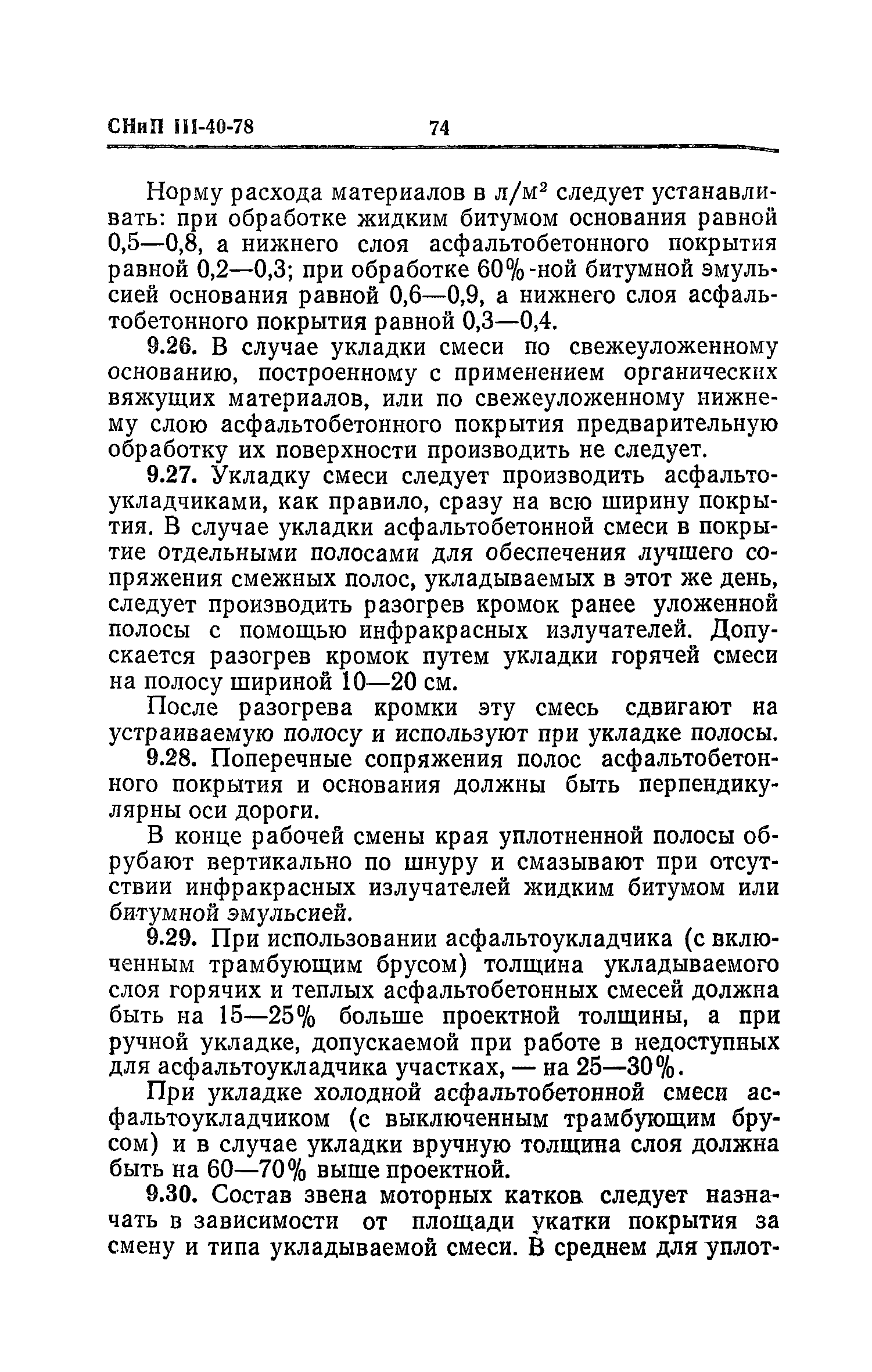 СНиП III-40-78 74

Норму расхода материалов в л/м$^2$ следует устанавливать: при обработке жидким битумом основания равной 0,5—0,8, а нижнего слоя асфальтобетонного покрытия равной 0,2—0,3; при обработке 60%-ной битумной эмульсией основания равной 0,6—0,9, а нижнего слоя асфальтобетонного покрытия равной 0,3—0,4.

9.26. В случае укладки смеси по свежеуложенному основанию, построенному с применением органических вяжущих материалов, или по свежеуложенному нижнему слою асфальтобетонного покрытия предварительную обработку их поверхности производить не следует.

9.27. Укладку смеси следует производить асфальтоукладчиками, как правило, сразу на всю ширину покрытия. В случае укладки асфальтобетонной смеси в покрытие отдельными полосами для обеспечения лучшего сопряжения смежных полос, укладываемых в этот же день, следует производить разогрев кромок ранее уложенной полосы с помощью инфракрасных излучателей. Допускается разогрев кромок путем укладки горячей смеси на полосу шириной 10—20 см.

После разогрева кромки эту смесь сдвигают на устраиваемую полосу и используют при укладке полосы.

9.28. Поперечные сопряжения полос асфальтобетонного покрытия и основания должны быть перпендикулярны оси дороги.

В конце рабочей смены края уплотненной полосы обрубают вертикально по шнуру и смазывают при отсутствии инфракрасных излучателей жидким битумом или битумной эмульсией.

9.29. При использовании асфальтоукладчика (с включенным трамбующим брусом) толщина укладываемого слоя горячих и теплых асфальтобетонных смесей должна быть на 15—25% больше проектной толщины, а при ручной укладке, допускаемой при работе в недоступных для асфальтоукладчика участках, — на 25—30%.

При укладке холодной асфальтобетонной смеси асфальтоукладчиком (с выключенным трамбующим брусом) и в случае укладки вручную толщина слоя должна быть на 60—70% выше проектной.

9.30. Состав звена моторных катков следует назначать в зависимости от площади укатки покрытия за смену и типа укладываемой смеси. В среднем для уплот-